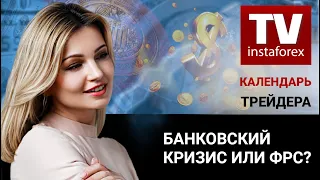 TV
instaforex

КАЛЕНДАРЬ
ТРЕЙДЕРА

БАНКОВСКИЙ
КРИЗИС ИЛИ ФРС?